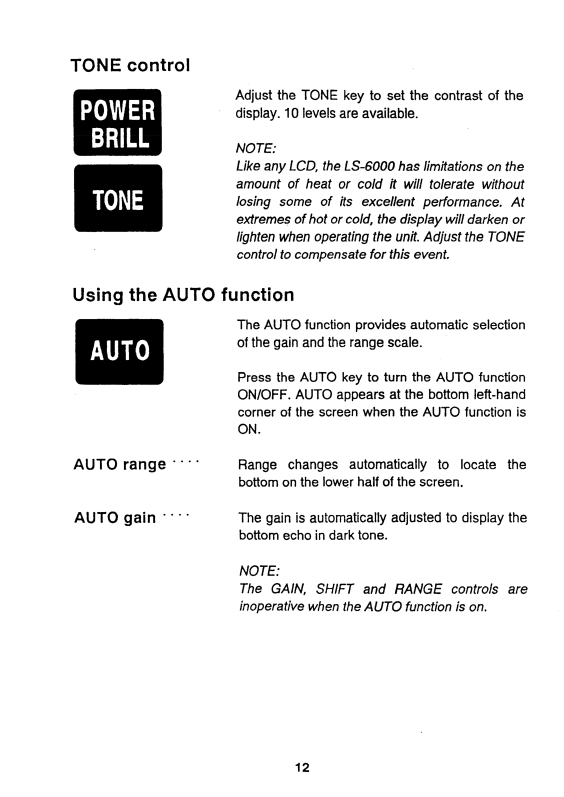 TONE control

POWER
BRILL

TONE

Adjust the TONE key to set the contrast of the display. 10 levels are available.

NOTE:
Like any LCD, the LS-6000 has limitations on the amount of heat or cold it will tolerate without losing some of its excellent performance. At extremes of hot or cold, the display will darken or lighten when operating the unit. Adjust the TONE control to compensate for this event.

Using the AUTO function

AUTO

The AUTO function provides automatic selection of the gain and the range scale.

Press the AUTO key to turn the AUTO function ON/OFF. AUTO appears at the bottom left-hand corner of the screen when the AUTO function is ON.

AUTO range ····

Range changes automatically to locate the bottom on the lower half of the screen.

AUTO gain ····

The gain is automatically adjusted to display the bottom echo in dark tone.

NOTE:
The GAIN, SHIFT and RANGE controls are inoperative when the AUTO function is on.

12